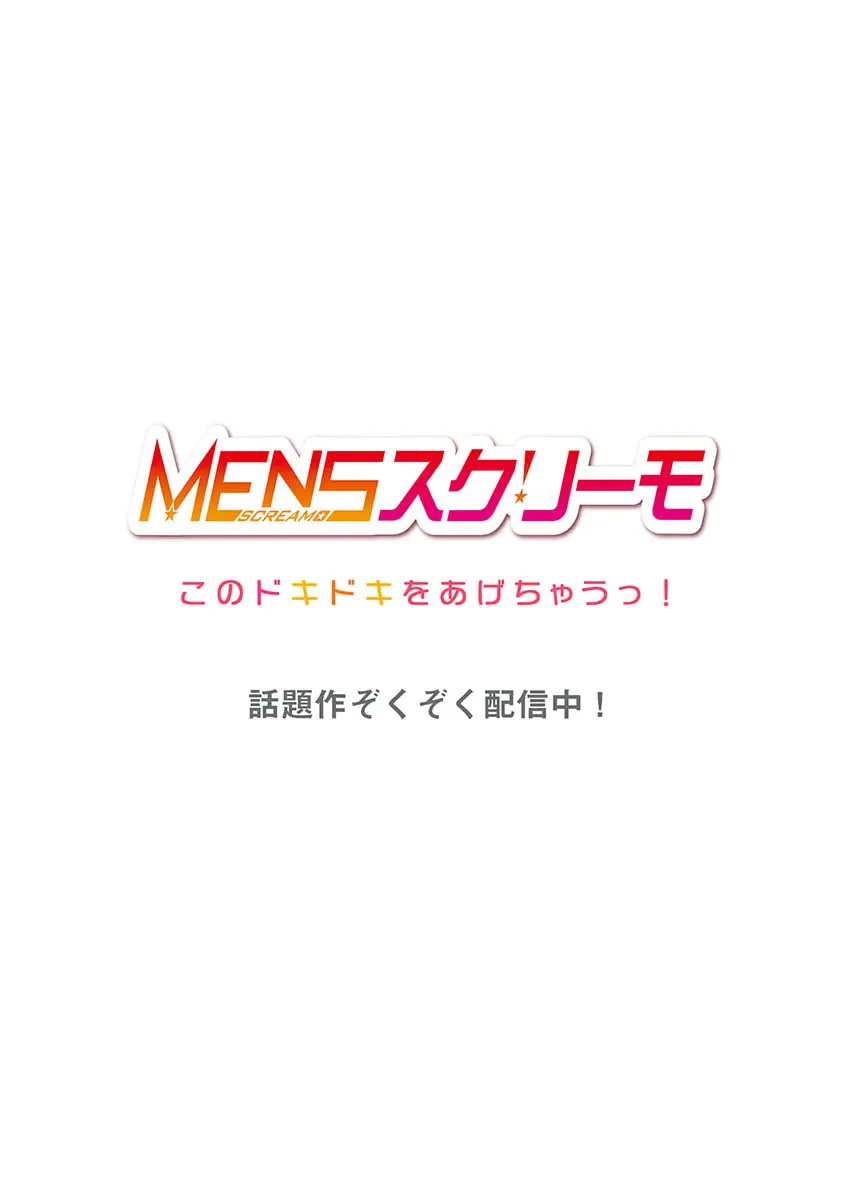 MENSスクリーモ
SCREAMO

このドキドキをあげちゃうっ！

話題作ぞくぞく配信中！